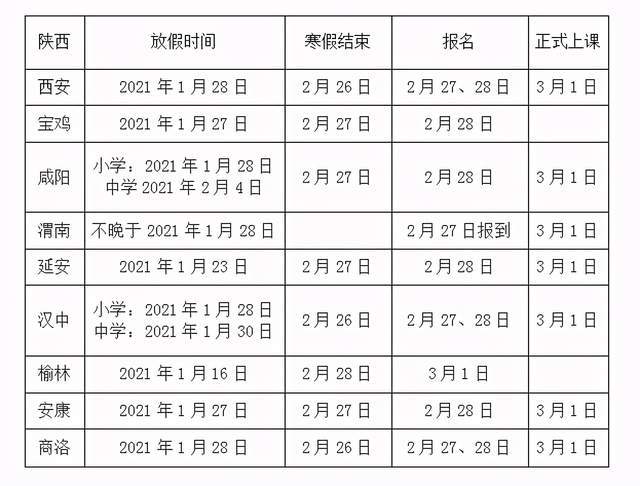 | 陕西 | 放假时间 | 寒假结束 | 报名 | 正式上课 |
|---|---|---|---|---|
| 西安 | 2021年1月28日 | 2月26日 | 2月27、28日 | 3月1日 |
| 宝鸡 | 2021年1月27日 | 2月27日 | 2月28日 | |
| 咸阳 | 小学：2021年1月28日 中学2021年2月4日 | 2月27日 | 2月28日 | 3月1日 |
| 渭南 | 不晚于2021年1月28日 | | 2月27日报到 | 3月1日 |
| 延安 | 2021年1月23日 | 2月27日 | 2月28日 | 3月1日 |
| 汉中 | 小学：2021年1月28日 中学：2021年1月30日 | 2月26日 | 2月27、28日 | 3月1日 |
| 榆林 | 2021年1月16日 | 2月28日 | 3月1日 | |
| 安康 | 2021年1月27日 | 2月27日 | 2月28日 | 3月1日 |
| 商洛 | 2021年1月28日 | 2月26日 | 2月27、28日 | 3月1日 |